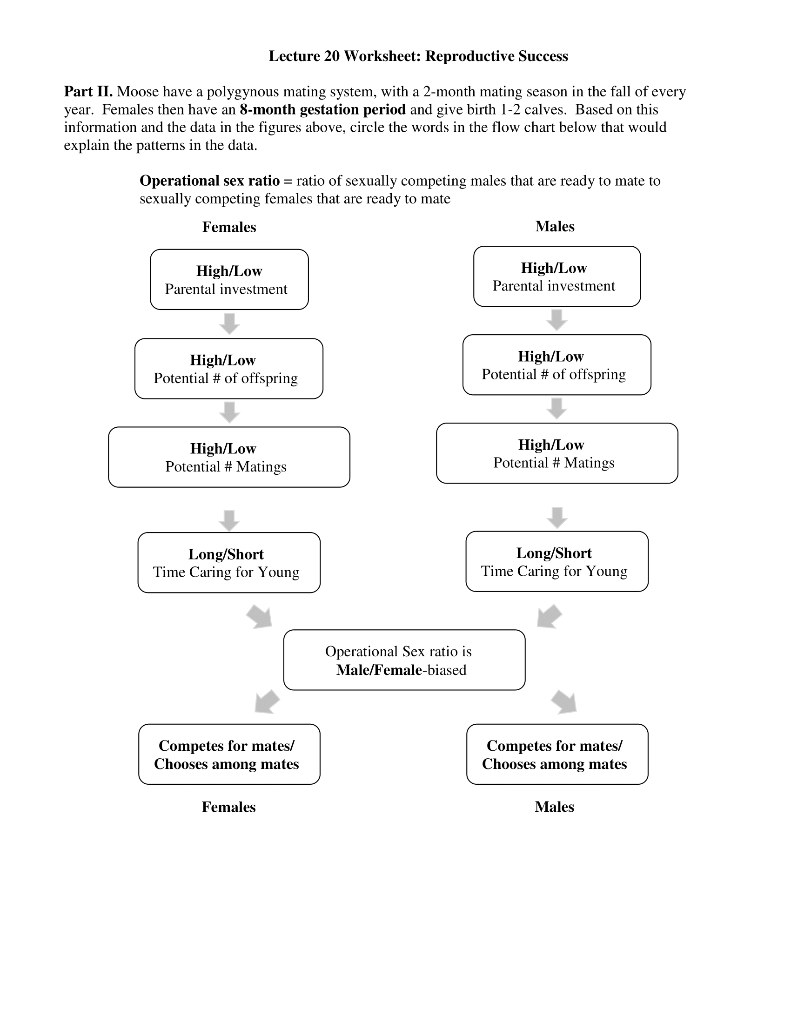 Lecture 20 Worksheet: Reproductive Success

Part II. Moose have a polygynous mating system, with a 2-month mating season in the fall of every year. Females then have an 8-month gestation period and give birth 1-2 calves. Based on this information and the data in the figures above, circle the words in the flow chart below that would explain the patterns in the data.

Operational sex ratio = ratio of sexually competing males that are ready to mate to sexually competing females that are ready to mate

Females

High/Low
Parental investment

High/Low
Potential # of offspring

High/Low
Potential # Matings

Long/Short
Time Caring for Young

Males

High/Low
Parental investment

High/Low
Potential # of offspring

High/Low
Potential # Matings

Long/Short
Time Caring for Young

Operational Sex ratio is
Male/Female-biased

Competes for mates/
Chooses among mates

Females

Competes for mates/
Chooses among mates

Males